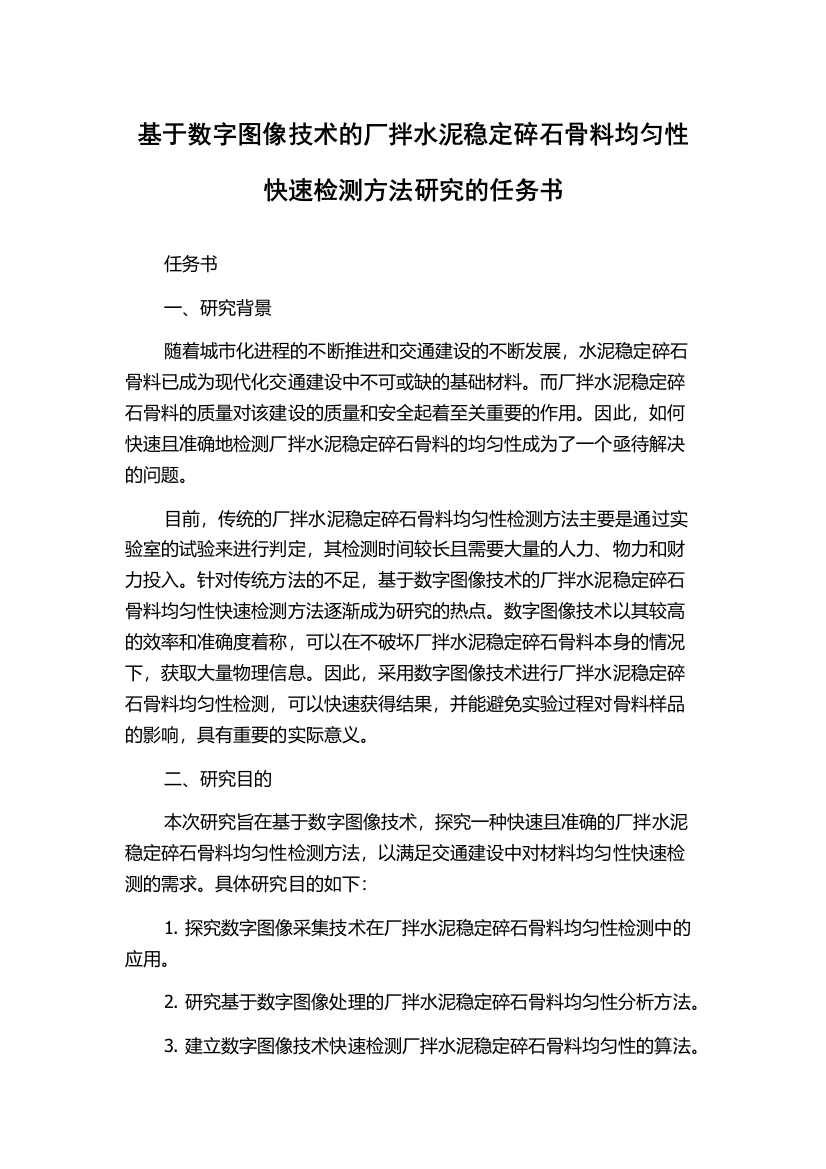 基于数字图像技术的厂拌水泥稳定碎石骨料均匀性快速检测方法研究的任务书

任务书

一、研究背景

随着城市化进程的不断推进和交通建设的不断发展，水泥稳定碎石骨料已成为现代化交通建设中不可或缺的基础材料。而厂拌水泥稳定碎石骨料的质量对该建设的质量和安全起着至关重要的作用。因此，如何快速且准确地检测厂拌水泥稳定碎石骨料的均匀性成为了一个亟待解决的问题。

目前，传统的厂拌水泥稳定碎石骨料均匀性检测方法主要是通过实验室的试验来进行判定，其检测时间较长且需要大量的人力、物力和财力投入。针对传统方法的不足，基于数字图像技术的厂拌水泥稳定碎石骨料均匀性快速检测方法逐渐成为研究的热点。数字图像技术以其较高的效率和准确度着称，可以在不破坏厂拌水泥稳定碎石骨料本身的情况下，获取大量物理信息。因此，采用数字图像技术进行厂拌水泥稳定碎石骨料均匀性检测，可以快速获得结果，并能避免实验过程对骨料样品的影响，具有重要的实际意义。

二、研究目的

本次研究旨在基于数字图像技术，探究一种快速且准确的厂拌水泥稳定碎石骨料均匀性检测方法，以满足交通建设中对材料均匀性快速检测的需求。具体研究目的如下:

1. 探究数字图像采集技术在厂拌水泥稳定碎石骨料均匀性检测中的应用。

2. 研究基于数字图像处理的厂拌水泥稳定碎石骨料均匀性分析方法。

3. 建立数字图像技术快速检测厂拌水泥稳定碎石骨料均匀性的算法。